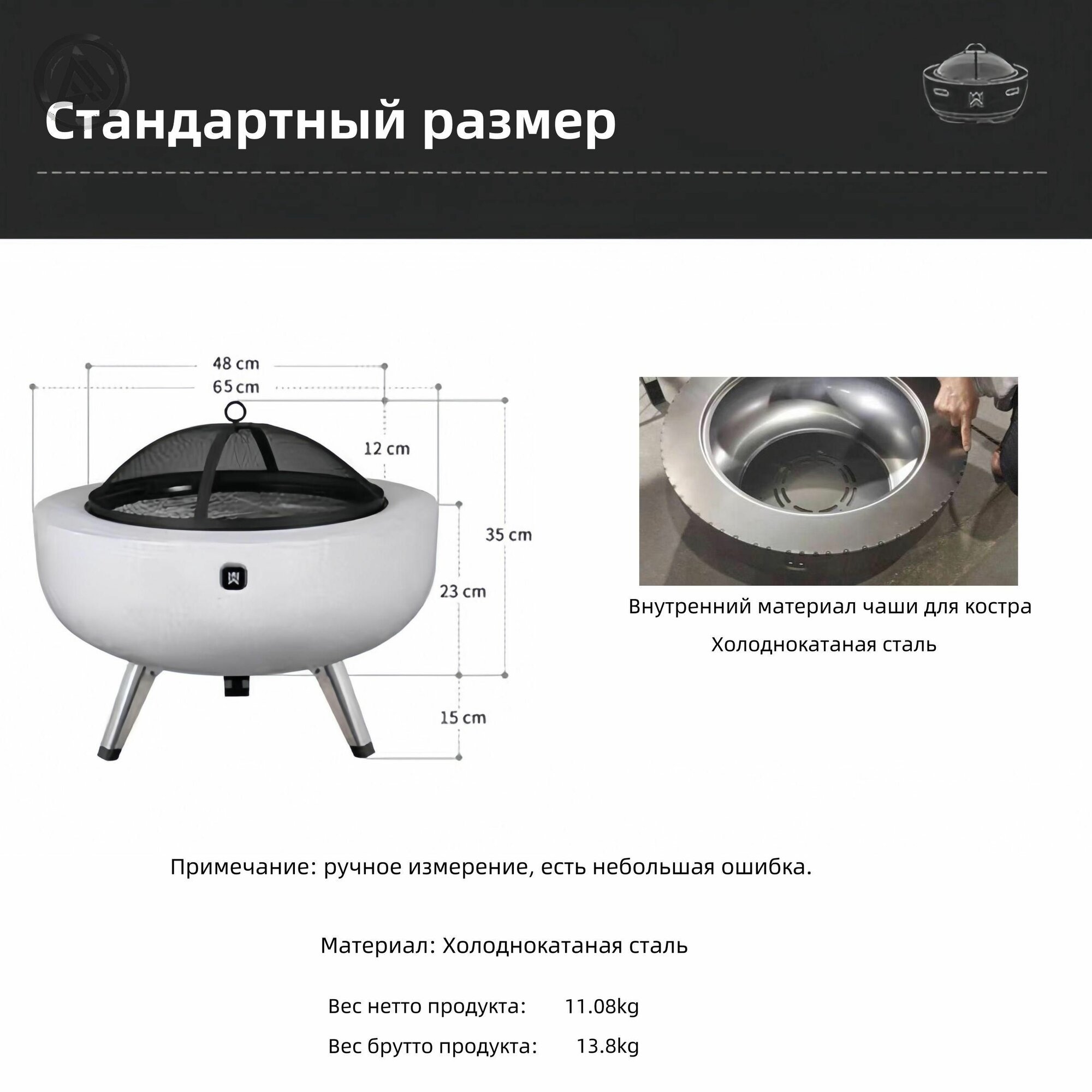 Стандартный размер

48 cm
65 cm
12 cm
35 cm
23 cm
15 cm

Внутренний материал чаши для костра

Холоднокатаная сталь

Примечание: ручное измерение, есть небольшая ошибка.

Материал: Холоднокатаная сталь

Вес нетто продукта: 11.08kg

Вес брутто продукта: 13.8kg